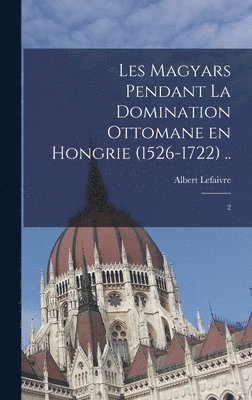 Les Magyars Pendant La Domination Ottomane en Hongrie (1526-1722) ..

Albert Lefaivre

2